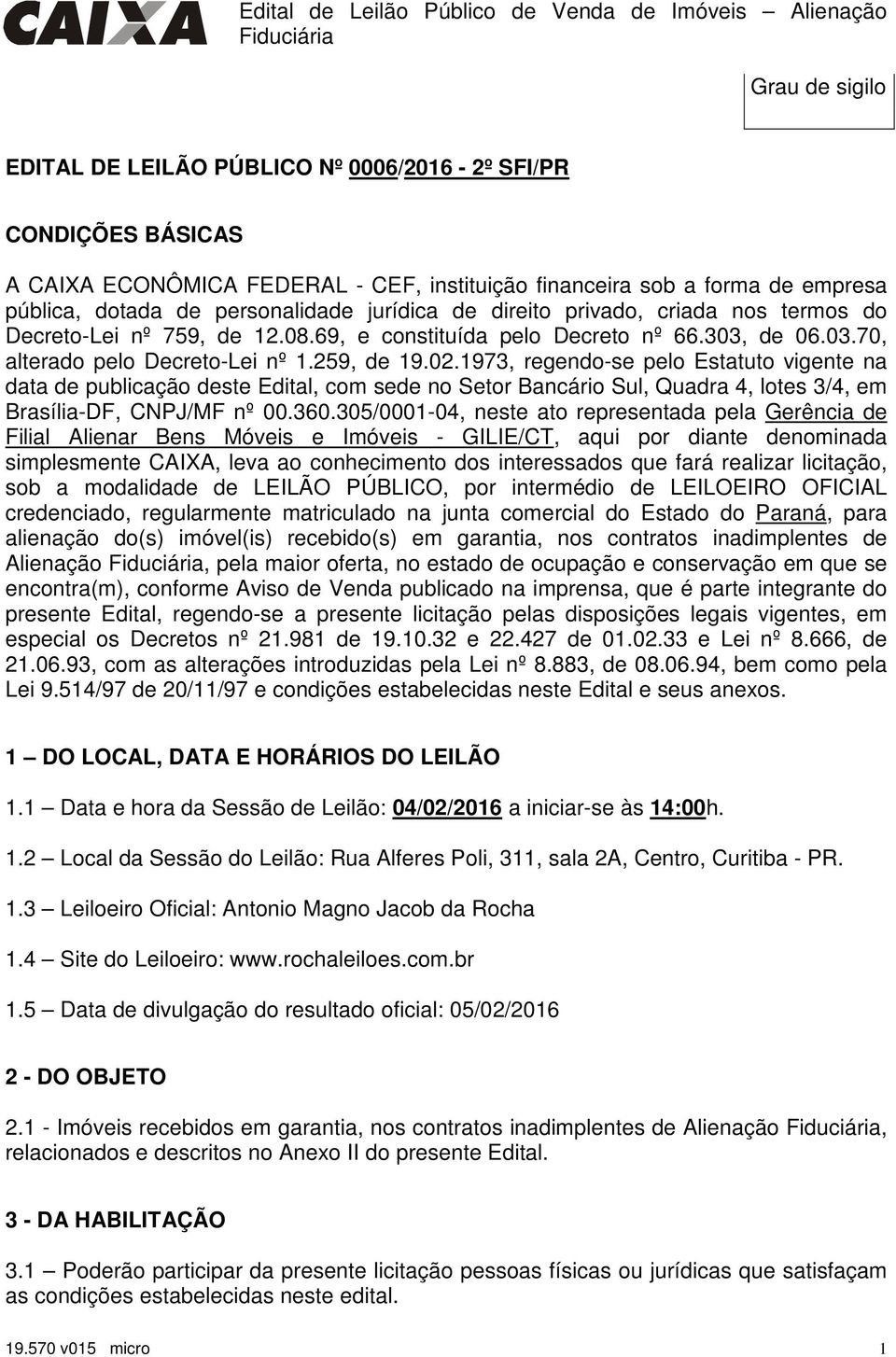 CAIXA

Edital de Leilão Público de Venda de Imóveis – Alienação Fiduciária

Grau de sigilo

EDITAL DE LEILÃO PÚBLICO Nº 0006/2016 - 2º SFI/PR

CONDIÇÕES BÁSICAS

A CAIXA ECONÔMICA FEDERAL - CEF, instituição financeira sob a forma de empresa pública, dotada de personalidade jurídica de direito privado, criada nos termos do Decreto-Lei nº 759, de 12.08.69, e constituída pelo Decreto nº 66.303, de 06.03.70, alterado pelo Decreto-Lei nº 1.259, de 19.02.1973, regendo-se pelo Estatuto vigente na data de publicação deste Edital, com sede no Setor Bancário Sul, Quadra 4, lotes 3/4, em Brasília-DF, CNPJ/MF nº 00.360.305/0001-04, neste ato representada pela Gerência de Filial Alienar Bens Móveis e Imóveis - GILIE/CT, aqui por diante denominada simplesmente CAIXA, leva ao conhecimento dos interessados que fará realizar licitação, sob a modalidade de LEILÃO PÚBLICO, por intermédio de LEILOEIRO OFICIAL credenciado, regularmente matriculado na junta comercial do Estado do Paraná, para alienação do(s) imóvel(is) recebido(s) em garantia, nos contratos inadimplentes de Alienação Fiduciária, pela maior oferta, no estado de ocupação e conservação em que se encontra(m), conforme Aviso de Venda publicado na imprensa, que é parte integrante do presente Edital, regendo-se a presente licitação pelas disposições legais vigentes, em especial os Decretos nº 21.981 de 19.10.32 e 22.427 de 01.02.33 e Lei nº 8.666, de 21.06.93, com as alterações introduzidas pela Lei nº 8.883, de 08.06.94, bem como pela Lei 9.514/97 de 20/11/97 e condições estabelecidas neste Edital e seus anexos.

1 – DO LOCAL, DATA E HORÁRIOS DO LEILÃO

1.1 – Data e hora da Sessão de Leilão: 04/02/2016 a iniciar-se às 14:00h.

1.2 – Local da Sessão do Leilão: Rua Alferes Poli, 311, sala 2A, Centro, Curitiba - PR.

1.3 – Leiloeiro Oficial: Antonio Magno Jacob da Rocha

1.4 – Site do Leiloeiro: www.rochaleiloes.com.br

1.5 – Data de divulgação do resultado oficial: 05/02/2016

2 - DO OBJETO

2.1 - Imóveis recebidos em garantia, nos contratos inadimplentes de Alienação Fiduciária, relacionados e descritos no Anexo II do presente Edital.

3 - DA HABILITAÇÃO

3.1 – Poderão participar da presente licitação pessoas físicas ou jurídicas que satisfaçam as condições estabelecidas neste edital.

19.570 v015 micro 1